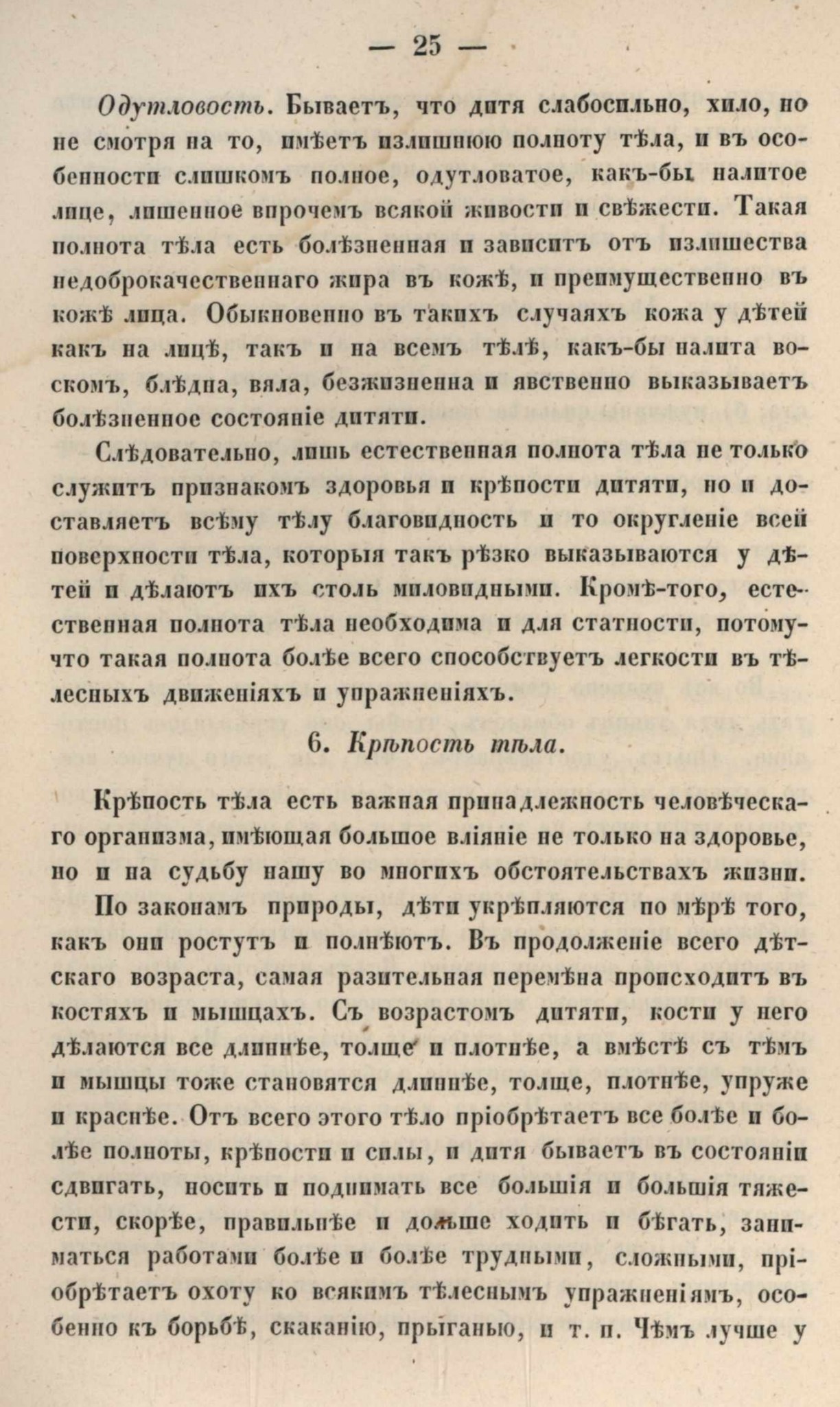 — 25 —

Одутловость. Бываетъ, что дитя слабосильно, хило, но не смотря на то, имѣетъ излишнюю полноту тѣла, и въ особенности слишкомъ полное, одутловатое, какъ-бы налитое лице, лишенное впрочемъ всякой живости и свѣжести. Такая полнота тѣла есть болѣзненная и зависитъ отъ излишества недоброкачественнаго жира въ кожѣ, и преимущественно въ кожѣ лица. Обыкновенно въ такихъ случаяхъ кожа у дѣтей какъ на лицѣ, такъ и на всемъ тѣлѣ, какъ-бы налита воскомъ, блѣдна, вяла, безжизненна и явственно выказываетъ болѣзненное состояніе дитяти.

Слѣдовательно, лишь естественная полнота тѣла не только служитъ признакомъ здоровья и крѣпости дитяти, но и доставляетъ всѣму тѣлу благовидность и то округленіе всей поверхности тѣла, которыя такъ рѣзко выказываются у дѣтей и дѣлаютъ ихъ столь миловидными. Кромѣ-того, естественная полнота тѣла необходима и для статности, потому-что такая полнота болѣе всего способствуетъ легкости въ тѣлесныхъ движеніяхъ и упражненіяхъ.

6. Крѣпость тѣла.

Крѣпость тѣла есть важная принадлежность человѣческаго организма, имѣющая большое вліяніе не только на здоровье, но и на судьбу нашу во многихъ обстоятельствахъ жизни.

По законамъ природы, дѣти укрѣпляются по мѣрѣ того, какъ они ростутъ и полнѣютъ. Въ продолженіе всего дѣтскаго возраста, самая разительная перемѣна происходитъ въ костяхъ и мышцахъ. Съ возрастомъ дитяти, кости у него дѣлаются все длиннѣе, толще и плотнѣе, а вмѣстѣ съ тѣмъ и мышцы тоже становятся длиннѣе, толще, плотнѣе, упруже и краснѣе. Отъ всего этого тѣло пріобрѣтаетъ все болѣе и болѣе полноты, крѣпости и силы, и дитя бываетъ въ состояніи сдвигать, носить и поднимать все большія и большія тяжести, скорѣе, правильнѣе и дольше ходить и бѣгать, заниматься работами болѣе и болѣе трудными, сложными, пріобрѣтаетъ охоту ко всякимъ тѣлеснымъ упражненіямъ, особенно къ борьбѣ, скаканію, прыганью, и т. п. Чѣмъ лучше у